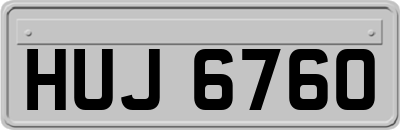 HUJ 6760